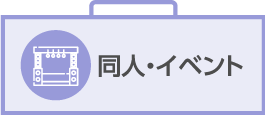 同人・イベント